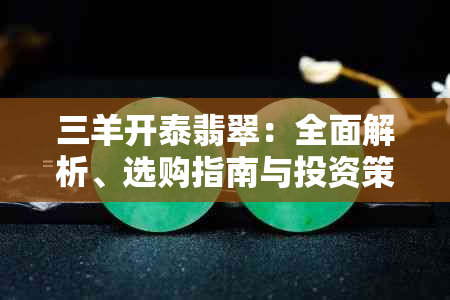 三羊开泰翡翠：全面解析、选购指南与投资策